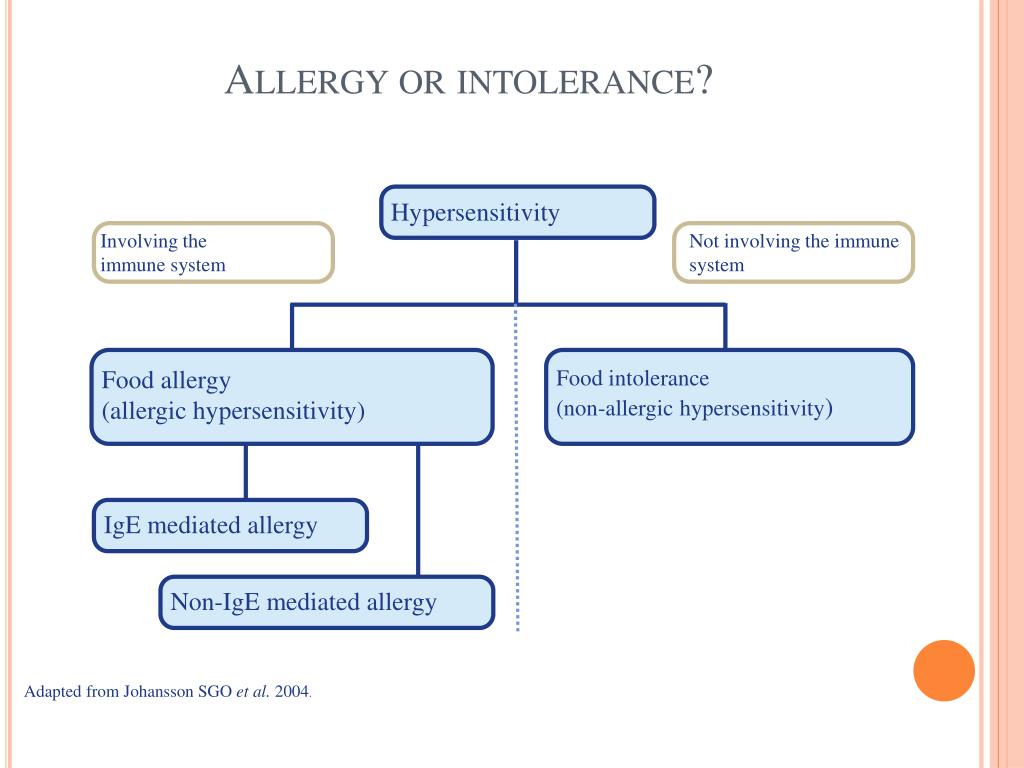 ALLERGY OR INTOLERANCE?

Hypersensitivity

Involving the immune system

Not involving the immune system

Food allergy
(allergic hypersensitivity)

Food intolerance
(non-allergic hypersensitivity)

IgE mediated allergy

Non-IgE mediated allergy

Adapted from Johansson SGO et al. 2004.